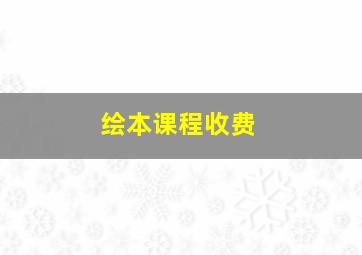 绘本课程收费